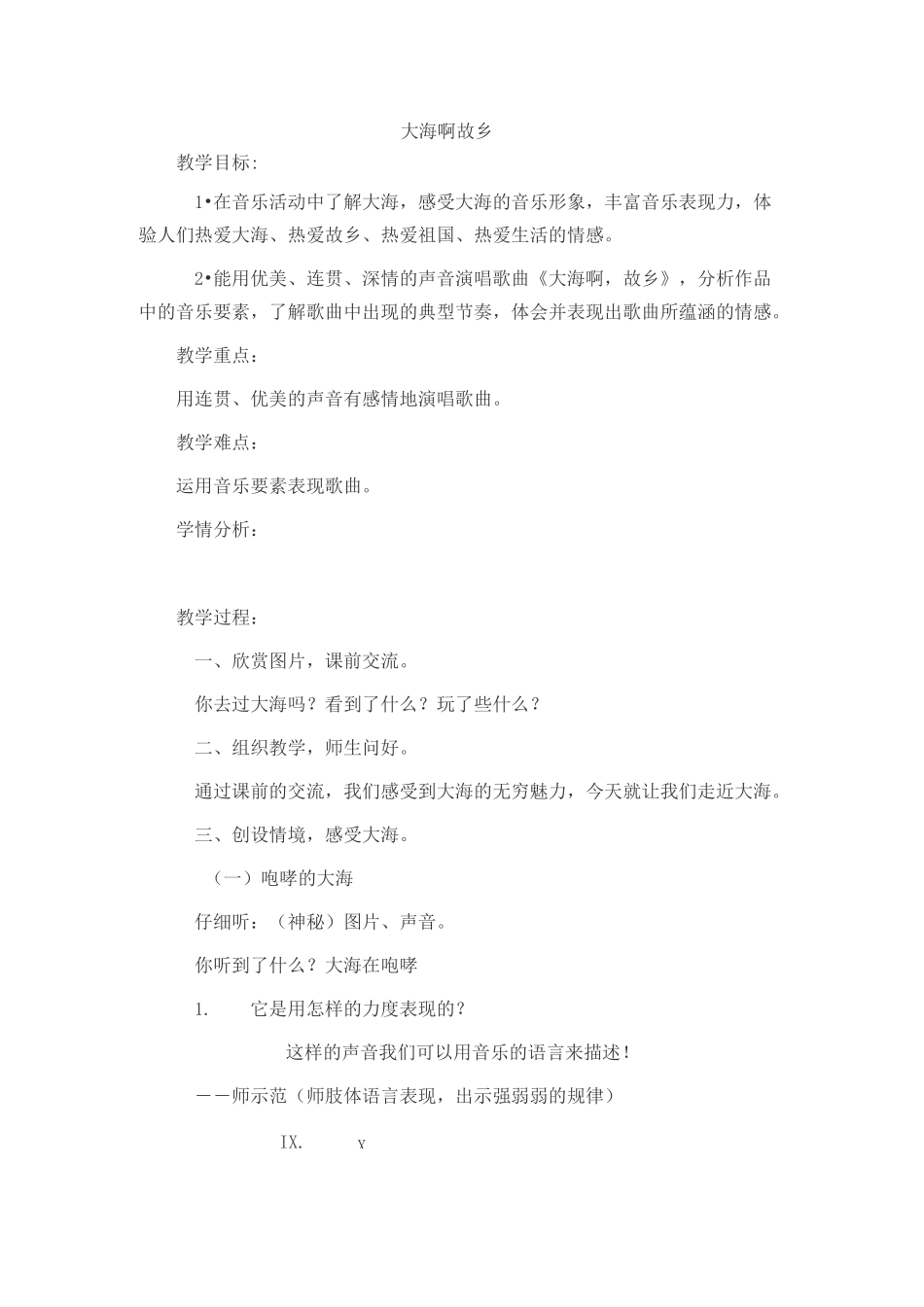 大海啊故乡

教学目标:

1•在音乐活动中了解大海，感受大海的音乐形象，丰富音乐表现力，体验人们热爱大海、热爱故乡、热爱祖国、热爱生活的情感。

2•能用优美、连贯、深情的声音演唱歌曲《大海啊，故乡》，分析作品中的音乐要素，了解歌曲中出现的典型节奏，体会并表现出歌曲所蕴涵的情感。

教学重点：

用连贯、优美的声音有感情地演唱歌曲。

教学难点：

运用音乐要素表现歌曲。

学情分析：

教学过程：

一、欣赏图片，课前交流。

你去过大海吗？看到了什么？玩了些什么？

二、组织教学，师生问好。

通过课前的交流，我们感受到大海的无穷魅力，今天就让我们走近大海。

三、创设情境，感受大海。

（一）咆哮的大海

仔细听：（神秘）图片、声音。

你听到了什么？大海在咆哮

1. 它是用怎样的力度表现的？

这样的声音我们可以用音乐的语言来描述！

——师示范（师肢体语言表现，出示强弱弱的规律）

IX. Y